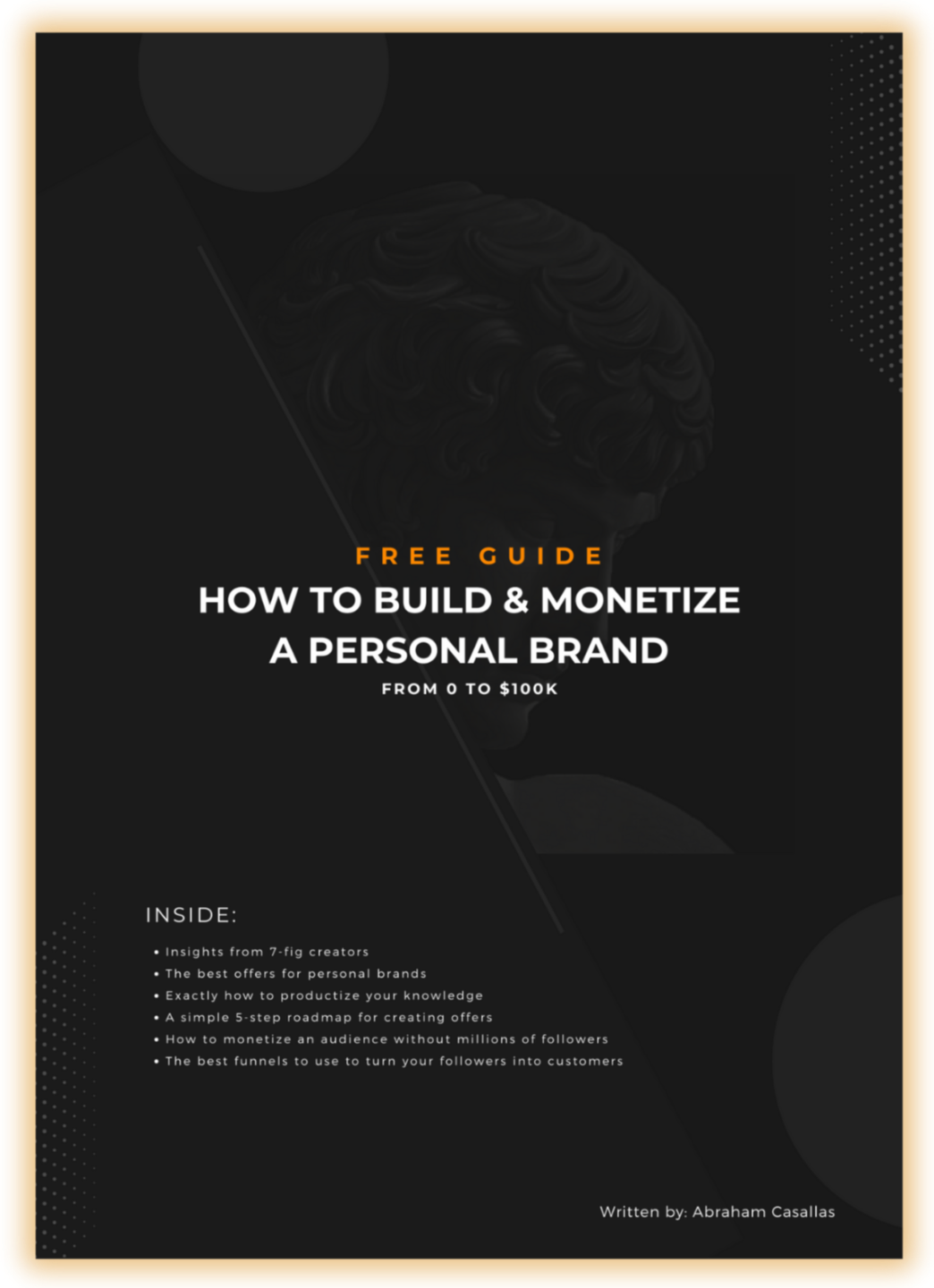 FREE GUIDE

HOW TO BUILD & MONETIZE
A PERSONAL BRAND

FROM 0 TO $100K

INSIDE:

• Insights from 7-fig creators
• The best offers for personal brands
• Exactly how to productize your knowledge
• A simple 5-step roadmap for creating offers
• How to monetize an audience without millions of followers
• The best funnels to use to turn your followers into customers

Written by: Abraham Casallas